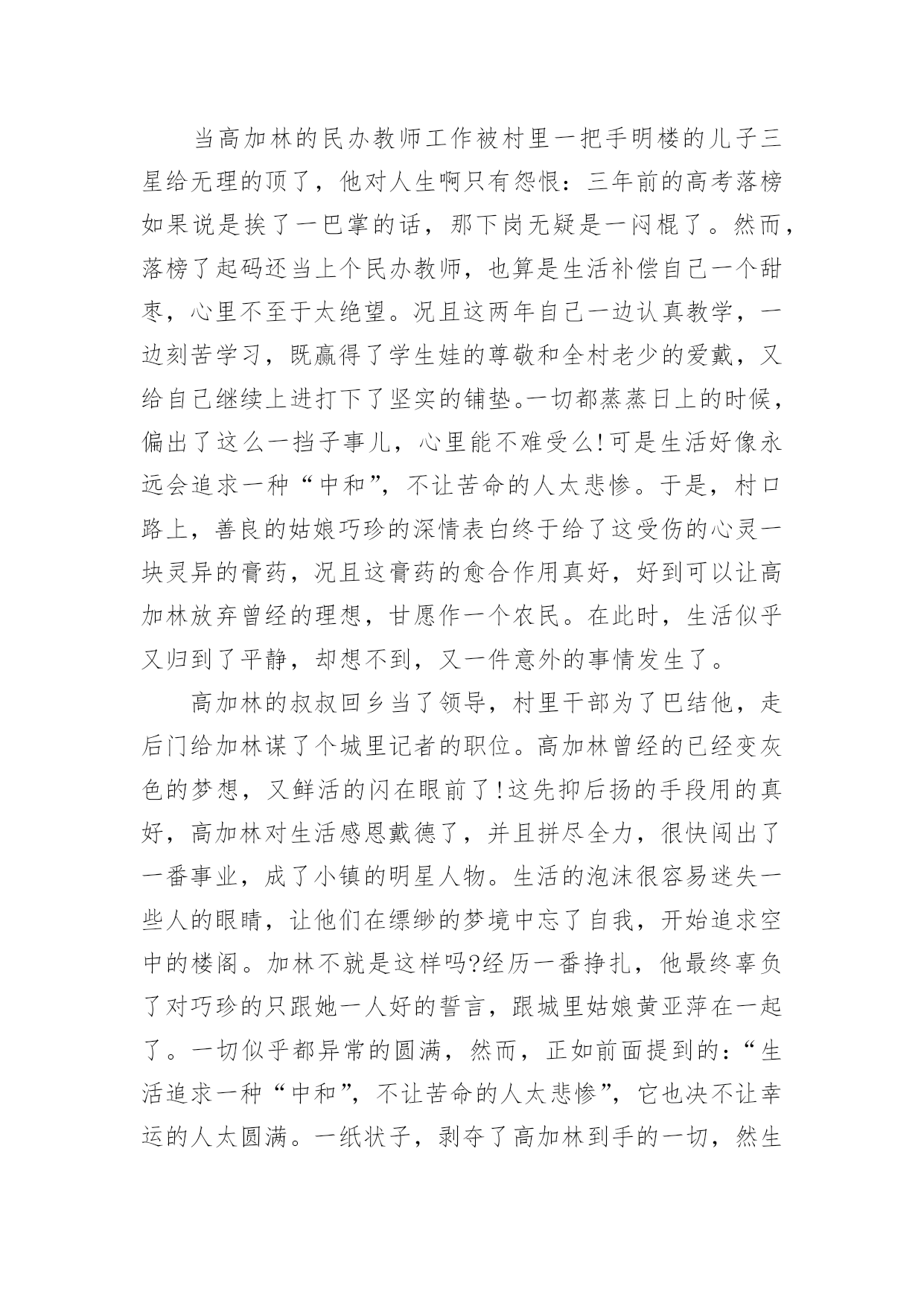 当高加林的民办教师工作被村里一把手明楼的儿子三星给无理的顶了，他对人生啊只有怨恨：三年前的高考落榜如果说是挨了一巴掌的话，那下岗无疑是一闷棍了。然而，落榜了起码还当上个民办教师，也算是生活补偿自己一个甜枣，心里不至于太绝望。况且这两年自己一边认真教学，一边刻苦学习，既赢得了学生娃的尊敬和全村老少的爱戴，又给自己继续上进打下了坚实的铺垫。一切都蒸蒸日上的时候，偏出了这么一挡子事儿，心里能不难受么!可是生活好像永远会追求一种“中和”，不让苦命的人太悲惨。于是，村口路上，善良的姑娘巧珍的深情表白终于给了这受伤的心灵一块灵异的膏药，况且这膏药的愈合作用真好，好到可以让高加林放弃曾经的理想，甘愿作一个农民。在此时，生活似乎又归到了平静，却想不到，又一件意外的事情发生了。

高加林的叔叔回乡当了领导，村里干部为了巴结他，走后门给加林谋了个城里记者的职位。高加林曾经的已经变灰色的梦想，又鲜活的闪在眼前了!这先抑后扬的手段用的真好，高加林对生活感恩戴德了，并且拼尽全力，很快闯出了一番事业，成了小镇的明星人物。生活的泡沫很容易迷失一些人的眼睛，让他们在缥缈的梦境中忘了自我，开始追求空中的楼阁。加林不就是这样吗?经历一番挣扎，他最终辜负了对巧珍的只跟她一人好的誓言，跟城里姑娘黄亚萍在一起了。一切似乎都异常的圆满，然而，正如前面提到的：“生活追求一种“中和”，不让苦命的人太悲惨”，它也决不让幸运的人太圆满。一纸状子，剥夺了高加林到手的一切，然生